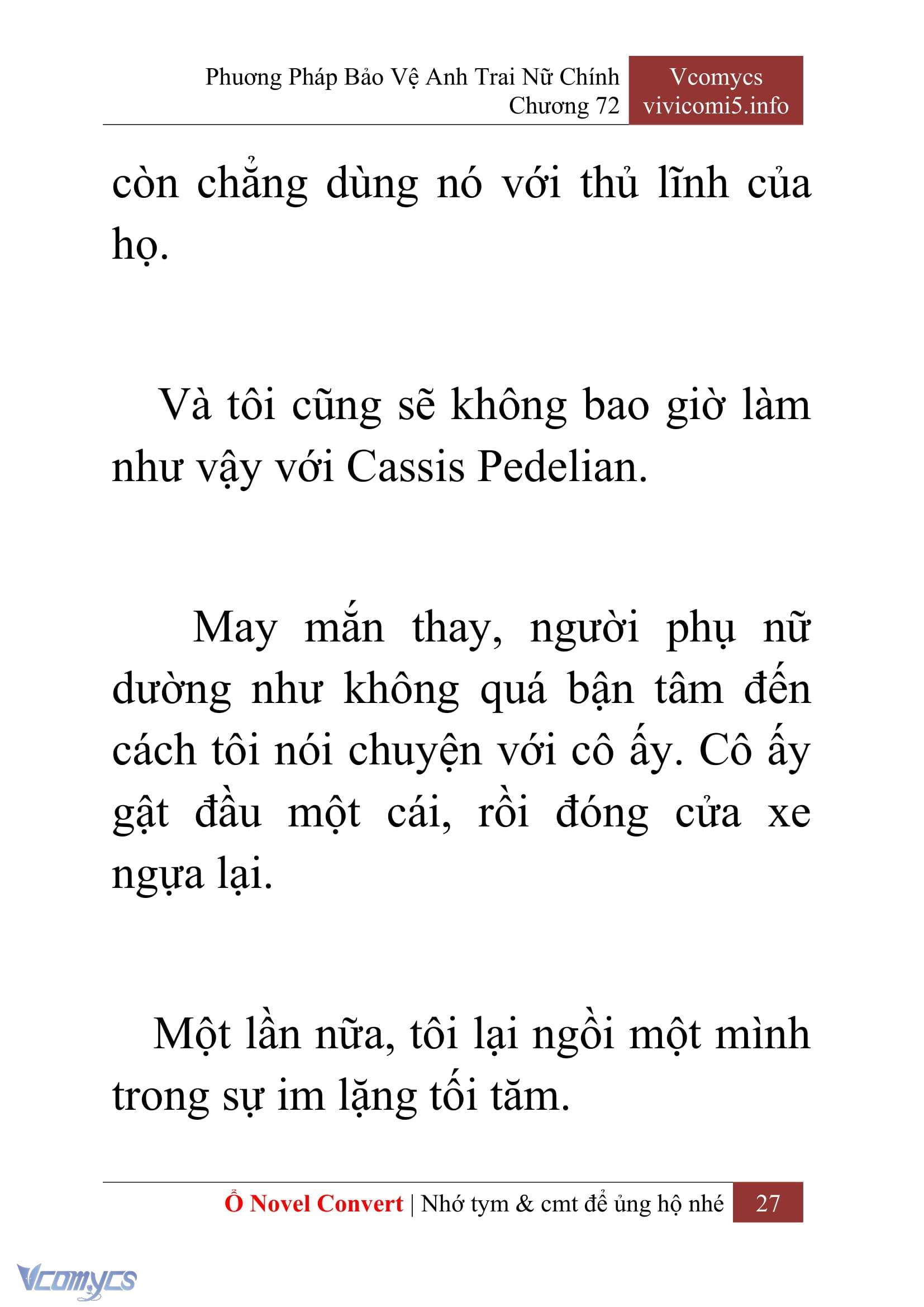 Phương Pháp Bảo Vệ Anh Trai Nữ Chính
Chương 72

Vcomycs
vivicomi5.info

còn chẳng dùng nó với thủ lĩnh của họ.

Và tôi cũng sẽ không bao giờ làm như vậy với Cassis Pedelian.

May mắn thay, người phụ nữ dường như không quá bận tâm đến cách tôi nói chuyện với cô ấy. Cô ấy gật đầu một cái, rồi đóng cửa xe ngựa lại.

Một lần nữa, tôi lại ngồi một mình trong sự im lặng tối tăm.

Ổ Novel Convert | Nhớ tym & cmt để ủng hộ nhé 27

Vcomycs